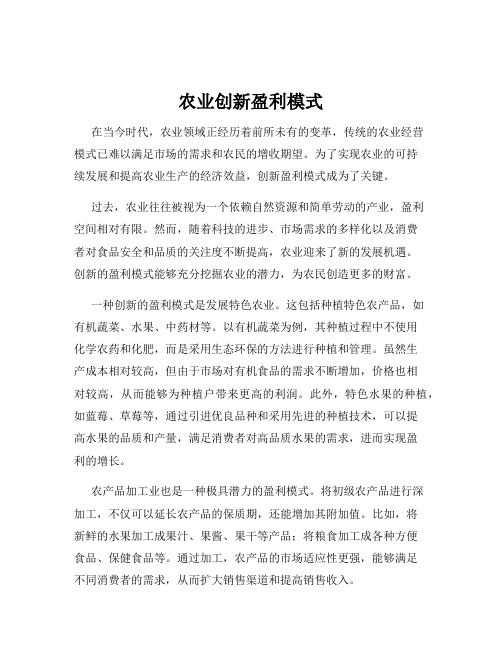 农业创新盈利模式

在当今时代，农业领域正经历着前所未有的变革，传统的农业经营模式已难以满足市场的需求和农民的增收期望。为了实现农业的可持续发展和提高农业生产的经济效益，创新盈利模式成为了关键。

过去，农业往往被视为一个依赖自然资源和简单劳动的产业，盈利空间相对有限。然而，随着科技的进步、市场需求的多样化以及消费者对食品安全和品质的关注度不断提高，农业迎来了新的发展机遇。创新的盈利模式能够充分挖掘农业的潜力，为农民创造更多的财富。

一种创新的盈利模式是发展特色农业。这包括种植特色农产品，如有机蔬菜、水果、中药材等。以有机蔬菜为例，其种植过程中不使用化学农药和化肥，而是采用生态环保的方法进行种植和管理。虽然生产成本相对较高，但由于市场对有机食品的需求不断增加，价格也相对较高，从而能够为种植户带来更高的利润。此外，特色水果的种植，如蓝莓、草莓等，通过引进优良品种和采用先进的种植技术，可以提高水果的品质和产量，满足消费者对高品质水果的需求，进而实现盈利的增长。

农产品加工业也是一种极具潜力的盈利模式。将初级农产品进行深加工，不仅可以延长农产品的保质期，还能增加其附加值。比如，将新鲜的水果加工成果汁、果酱、果干等产品；将粮食加工成各种方便食品、保健食品等。通过加工，农产品的市场适应性更强，能够满足不同消费者的需求，从而扩大销售渠道和提高销售收入。